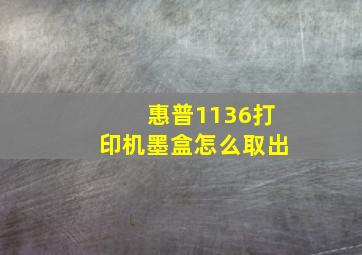 惠普1136打印机墨盒怎么取出